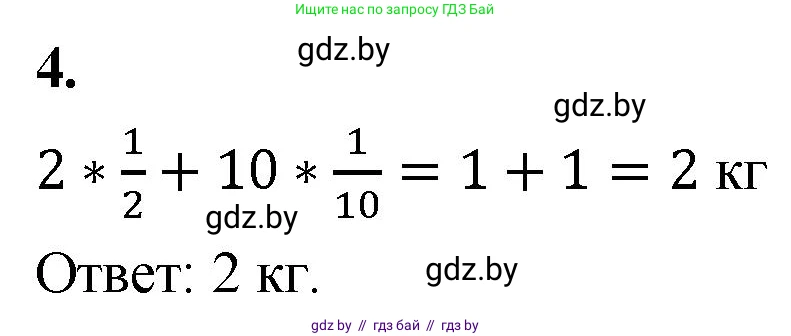 Ищите нас по запросу ГДЗ Бай

4.

gdz.by

gdz.by

$2 * \frac{1}{2} + 10 * \frac{1}{10} = 1 + 1 = 2$ кг

gdz.by

Ответ: 2 кг.

gdz.by

gdz by // гдз бай // гдз by